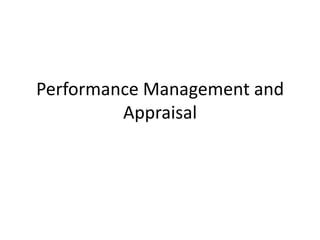 Performance Management and Appraisal